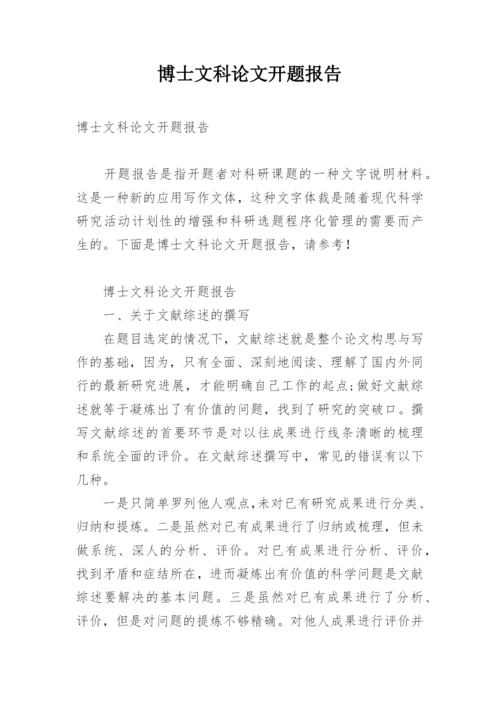 博士文科论文开题报告

博士文科论文开题报告

开题报告是指开题者对科研课题的一种文字说明材料。这是一种新的应用写作文体，这种文字体裁是随着现代科学研究活动计划性的增强和科研选题程序化管理的需要而产生的。下面是博士文科论文开题报告，请参考！

博士文科论文开题报告

一、关于文献综述的撰写

在题目选定的情况下，文献综述就是整个论文构思与写作的基础，因为，只有全面、深刻地阅读、理解了国内外同行的最新研究进展，才能明确自己工作的起点;做好文献综述就等于凝炼出了有价值的问题，找到了研究的突破口。撰写文献综述的首要环节是对以往成果进行线条清晰的梳理和系统全面的评价。在文献综述撰写中，常见的错误有以下几种。

一是只简单罗列他人观点,未对已有研究成果进行分类、归纳和提炼。二是虽然对已有成果进行了归纳或梳理，但未做系统、深人的分析、评价。对已有成果进行分析、评价，找到矛盾和症结所在，进而凝炼出有价值的科学问题是文献综述要解决的基本问题。三是虽然对已有成果进行了分析、评价，但是对问题的提炼不够精确。对他人成果进行评价并